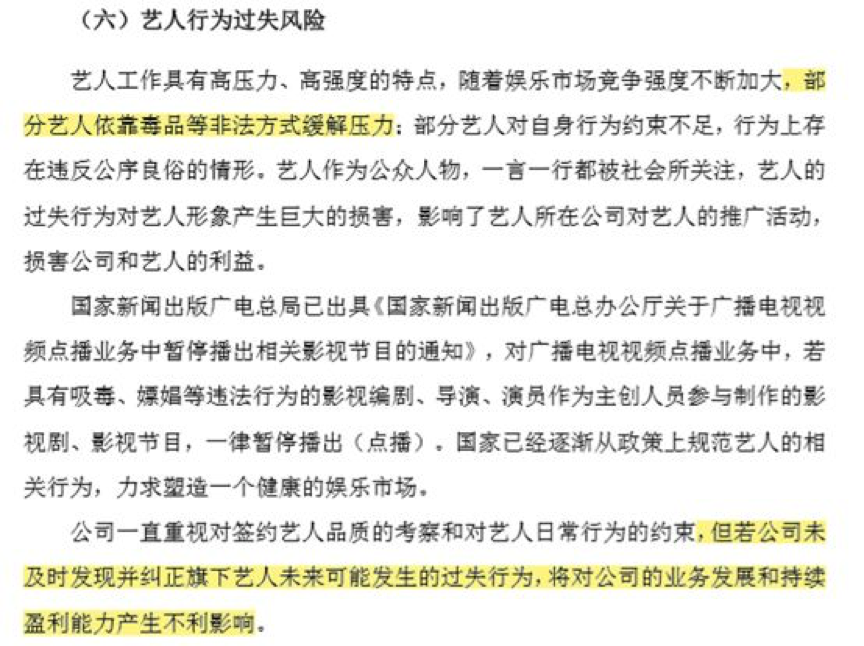 （六）艺人行为过失风险

艺人工作具有高压力、高强度的特点，随着娱乐市场竞争强度不断加大，部分艺人依靠毒品等非法方式缓解压力；部分艺人对自身行为约束不足，行为上存在违反公序良俗的情形。艺人作为公众人物，一言一行都被社会所关注，艺人的过失行为对艺人形象产生巨大的损害，影响了艺人所在公司对艺人的推广活动，损害公司和艺人的利益。

国家新闻出版广电总局已出具《国家新闻出版广电总办公厅关于广播电视视频点播业务中暂停播出相关影视节目的通知》，对广播电视视频点播业务中，若具有吸毒、嫖娼等违法行为的影视编剧、导演、演员作为主创人员参与制作的影视剧、影视节目，一律暂停播出（点播）。国家已经逐渐从政策上规范艺人的相关行为，力求塑造一个健康的娱乐市场。

公司一直重视对签约艺人品质的考察和对艺人日常行为的约束，但若公司未及时发现并纠正旗下艺人未来可能发生的过失行为，将对公司的业务发展和持续盈利能力产生不利影响。